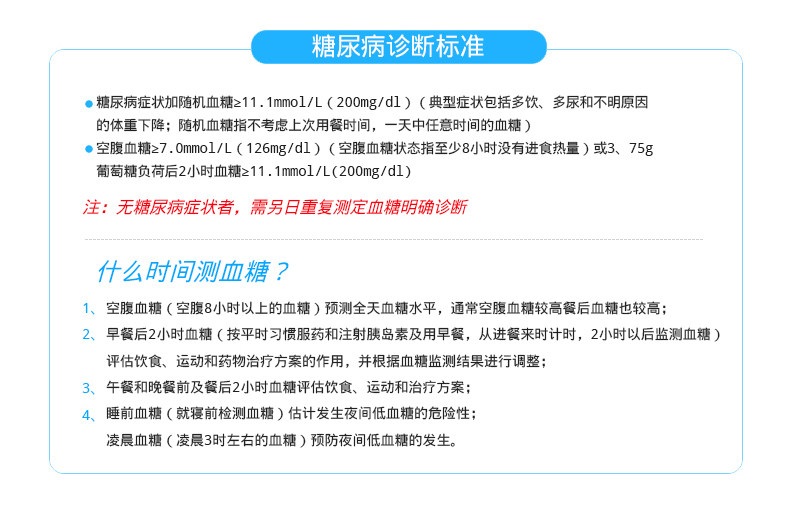 糖尿病诊断标准

● 糖尿病症状加随机血糖≥11.1mmol/L（200mg/dl）（典型症状包括多饮、多尿和不明原因的体重下降；随机血糖指不考虑上次用餐时间，一天中任意时间的血糖）
● 空腹血糖≥7.0mmol/L（126mg/dl）（空腹血糖状态指至少8小时没有进食热量）或3、75g葡萄糖负荷后2小时血糖≥11.1mmol/L(200mg/dl)

注：无糖尿病症状者，需另日重复测定血糖明确诊断

什么时间测血糖？

1、空腹血糖（空腹8小时以上的血糖）预测全天血糖水平，通常空腹血糖较高餐后血糖也较高；
2、早餐后2小时血糖（按平时习惯服药和注射胰岛素及用早餐，从进餐来时计时，2小时以后监测血糖）评估饮食、运动和药物治疗方案的作用，并根据血糖监测结果进行调整；
3、午餐和晚餐前及餐后2小时血糖评估饮食、运动和治疗方案；
4、睡前血糖（就寝前检测血糖）估计发生夜间低血糖的危险性；
凌晨血糖（凌晨3时左右的血糖）预防夜间低血糖的发生。